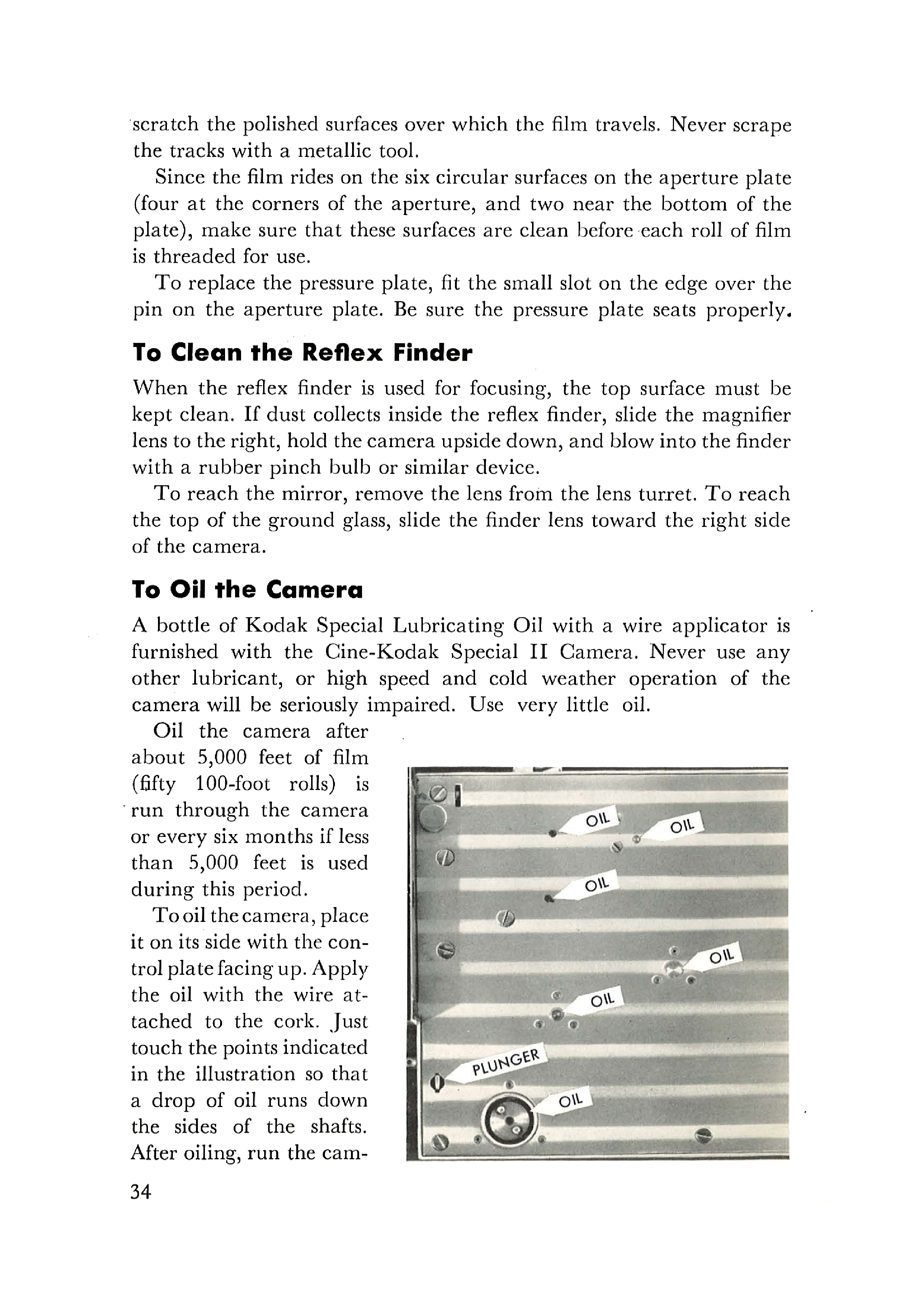 scratch the polished surfaces over which the film travels. Never scrape the tracks with a metallic tool.

Since the film rides on the six circular surfaces on the aperture plate (four at the corners of the aperture, and two near the bottom of the plate), make sure that these surfaces are clean before each roll of film is threaded for use.

To replace the pressure plate, fit the small slot on the edge over the pin on the aperture plate. Be sure the pressure plate seats properly.

To Clean the Reflex Finder

When the reflex finder is used for focusing, the top surface must be kept clean. If dust collects inside the reflex finder, slide the magnifier lens to the right, hold the camera upside down, and blow into the finder with a rubber pinch bulb or similar device.

To reach the mirror, remove the lens from the lens turret. To reach the top of the ground glass, slide the finder lens toward the right side of the camera.

To Oil the Camera

A bottle of Kodak Special Lubricating Oil with a wire applicator is furnished with the Cine-Kodak Special II Camera. Never use any other lubricant, or high speed and cold weather operation of the camera will be seriously impaired. Use very little oil.

Oil the camera after about 5,000 feet of film (fifty 100-foot rolls) is run through the camera or every six months if less than 5,000 feet is used during this period.

To oil the camera, place it on its side with the control plate facing up. Apply the oil with the wire attached to the cork. Just touch the points indicated in the illustration so that a drop of oil runs down the sides of the shafts. After oiling, run the cam-

OIL
OIL
OIL
OIL
OIL
PLUNGER
OIL

34